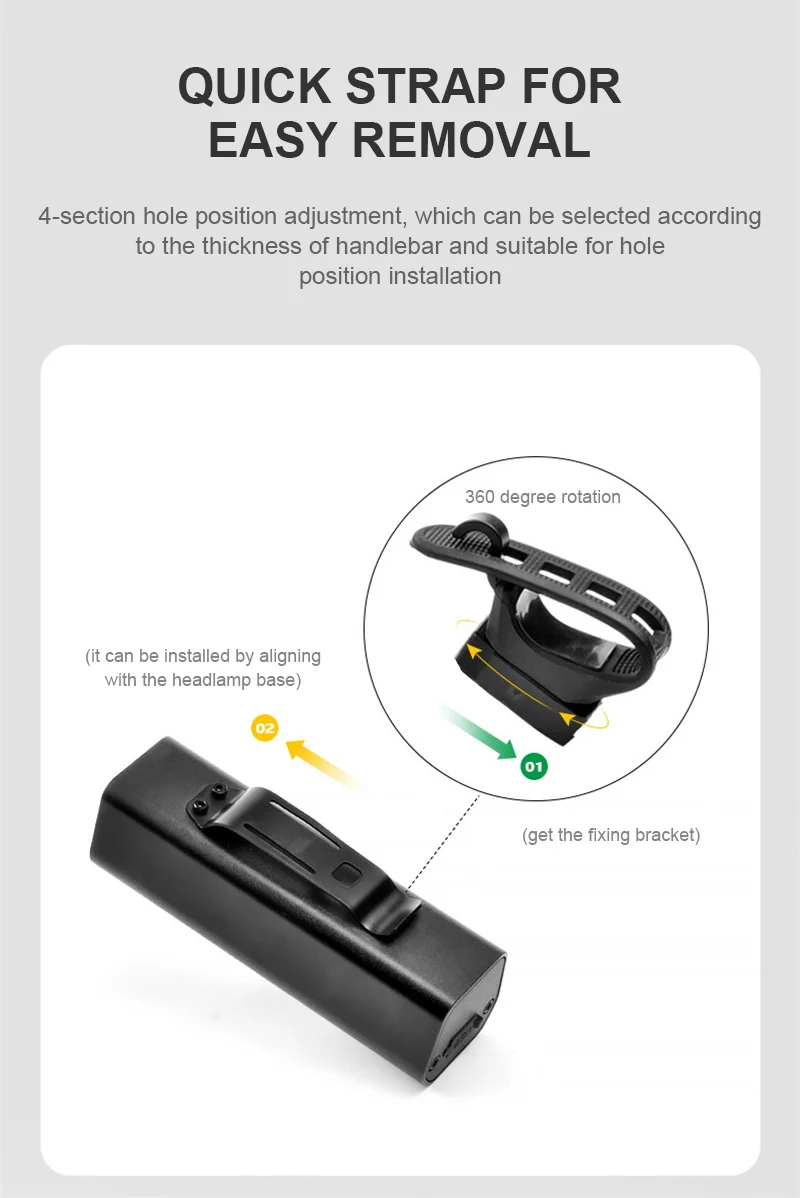 QUICK STRAP FOR EASY REMOVAL

4-section hole position adjustment, which can be selected according to the thickness of handlebar and suitable for hole position installation

360 degree rotation

(it can be installed by aligning with the headlamp base)

02

01

(get the fixing bracket)